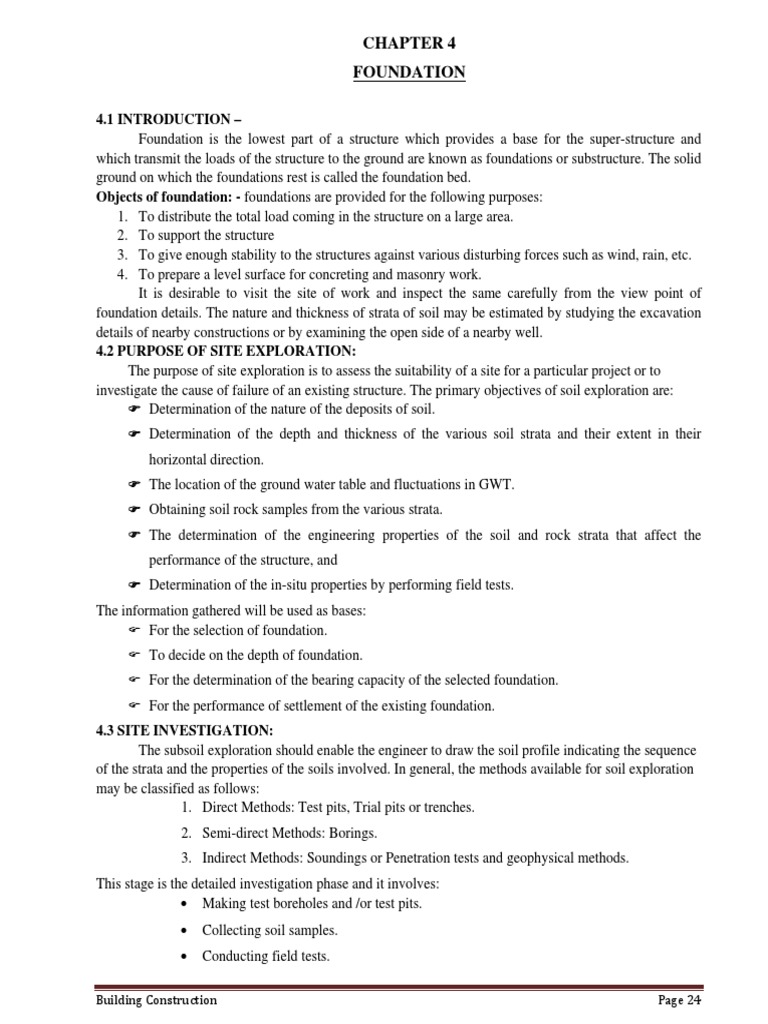 CHAPTER 4

FOUNDATION

4.1 INTRODUCTION –

Foundation is the lowest part of a structure which provides a base for the super-structure and which transmit the loads of the structure to the ground are known as foundations or substructure. The solid ground on which the foundations rest is called the foundation bed.

Objects of foundation: - foundations are provided for the following purposes:

1. To distribute the total load coming in the structure on a large area.
2. To support the structure
3. To give enough stability to the structures against various disturbing forces such as wind, rain, etc.
4. To prepare a level surface for concreting and masonry work.

It is desirable to visit the site of work and inspect the same carefully from the view point of foundation details. The nature and thickness of strata of soil may be estimated by studying the excavation details of nearby constructions or by examining the open side of a nearby well.

4.2 PURPOSE OF SITE EXPLORATION:

The purpose of site exploration is to assess the suitability of a site for a particular project or to investigate the cause of failure of an existing structure. The primary objectives of soil exploration are:

☛ Determination of the nature of the deposits of soil.
☛ Determination of the depth and thickness of the various soil strata and their extent in their horizontal direction.
☛ The location of the ground water table and fluctuations in GWT.
☛ Obtaining soil rock samples from the various strata.
☛ The determination of the engineering properties of the soil and rock strata that affect the performance of the structure, and
☛ Determination of the in-situ properties by performing field tests.

The information gathered will be used as bases:

☛ For the selection of foundation.
☛ To decide on the depth of foundation.
☛ For the determination of the bearing capacity of the selected foundation.
☛ For the performance of settlement of the existing foundation.

4.3 SITE INVESTIGATION:

The subsoil exploration should enable the engineer to draw the soil profile indicating the sequence of the strata and the properties of the soils involved. In general, the methods available for soil exploration may be classified as follows:

1. Direct Methods: Test pits, Trial pits or trenches.
2. Semi-direct Methods: Borings.
3. Indirect Methods: Soundings or Penetration tests and geophysical methods.

This stage is the detailed investigation phase and it involves:

• Making test boreholes and /or test pits.
• Collecting soil samples.
• Conducting field tests.

Building Construction Page 24